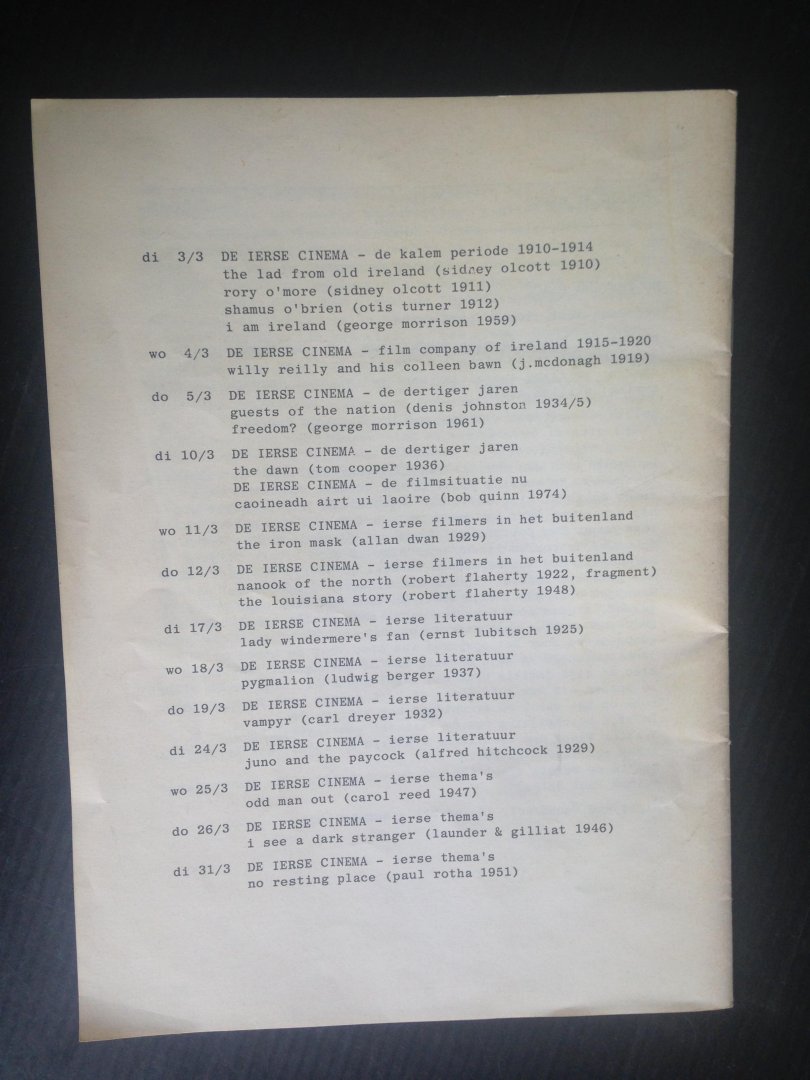 di 3/3 DE IERSE CINEMA - de kalem periode 1910-1914
the lad from old ireland (sidney olcott 1910)
rory o'more (sidney olcott 1911)
shamus o'brien (otis turner 1912)
i am ireland (george morrison 1959)

wo 4/3 DE IERSE CINEMA - film company of ireland 1915-1920
willy reilly and his colleen bawn (j.mcdonagh 1919)

do 5/3 DE IERSE CINEMA - de dertiger jaren
guests of the nation (denis johnston 1934/5)
freedom? (george morrison 1961)

di 10/3 DE IERSE CINEMA - de dertiger jaren
the dawn (tom cooper 1936)
DE IERSE CINEMA - de filmsituatie nu
caoineadh airt ui laoire (bob quinn 1974)

wo 11/3 DE IERSE CINEMA - ierse filmers in het buitenland
the iron mask (allan dwan 1929)

do 12/3 DE IERSE CINEMA - ierse filmers in het buitenland
nanook of the north (robert flaherty 1922, fragment)
the louisiana story (robert flaherty 1948)

di 17/3 DE IERSE CINEMA - ierse literatuur
lady windermere's fan (ernst lubitsch 1925)

wo 18/3 DE IERSE CINEMA - ierse literatuur
pygmalion (ludwig berger 1937)

do 19/3 DE IERSE CINEMA - ierse literatuur
vampyr (carl dreyer 1932)

di 24/3 DE IERSE CINEMA - ierse literatuur
juno and the paycock (alfred hitchcock 1929)

wo 25/3 DE IERSE CINEMA - ierse thema's
odd man out (carol reed 1947)

do 26/3 DE IERSE CINEMA - ierse thema's
i see a dark stranger (launder & gilliat 1946)

di 31/3 DE IERSE CINEMA - ierse thema's
no resting place (paul rotha 1951)